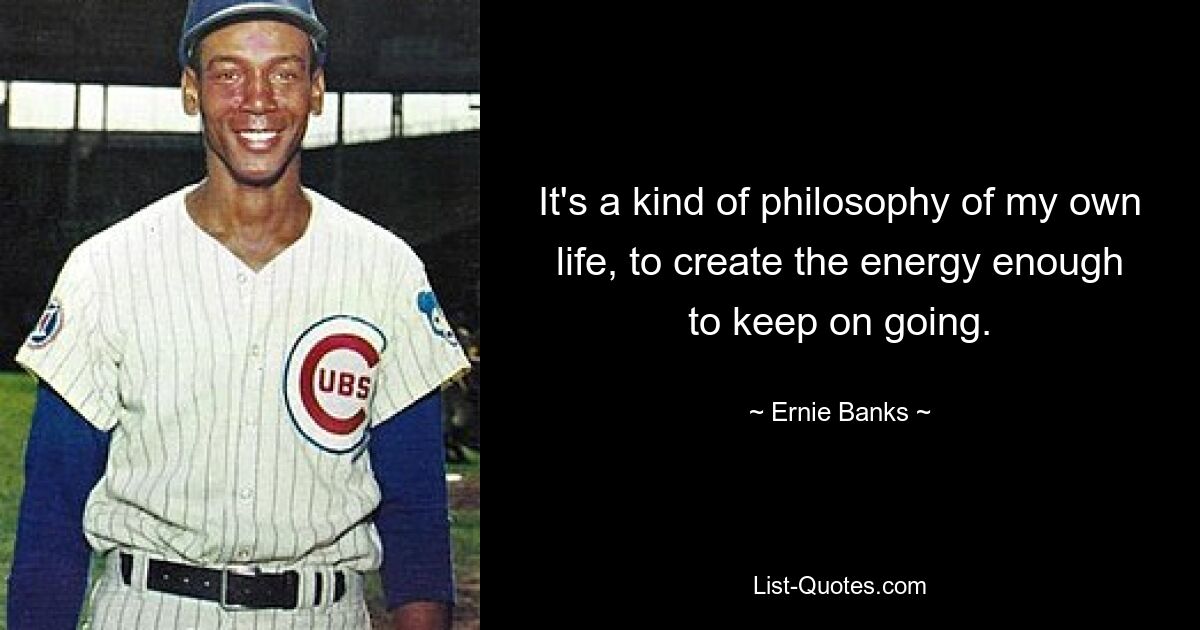 CUBS

It's a kind of philosophy of my own life, to create the energy enough to keep on going.

~ Ernie Banks ~

List-Quotes.com